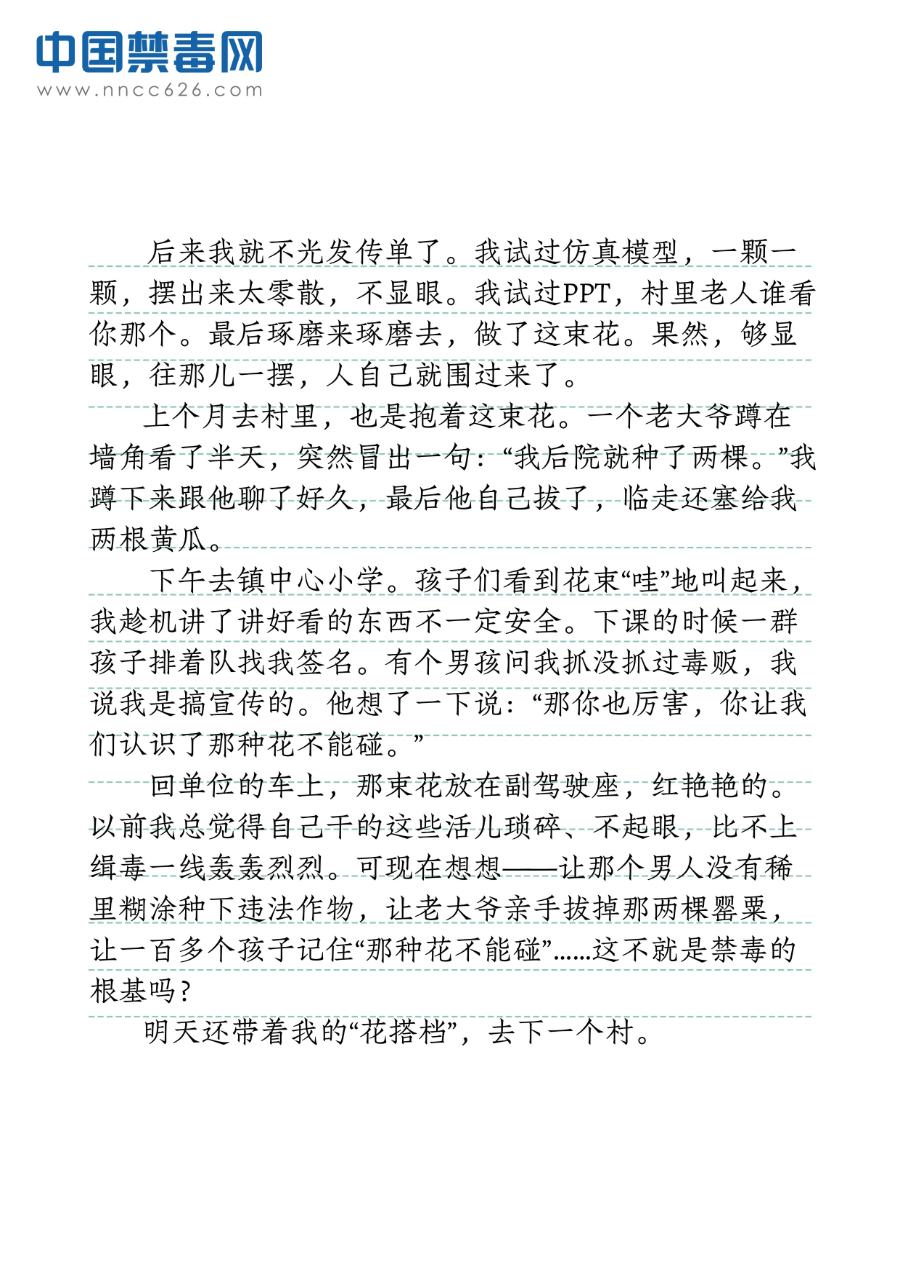 中国禁毒网
www.nncc626.com

后来我就不光发传单了。我试过仿真模型，一颗一颗，摆出来太零散，不显眼。我试过PPT，村里老人谁看你那个。最后琢磨来琢磨去，做了这束花。果然，够显眼，往那儿一摆，人自己就围过来了。

上个月去村里，也是抱着这束花。一个老大爷蹲在墙角看了半天，突然冒出一句：“我后院就种了两棵。”我蹲下来跟他聊了好久，最后他自己拔了，临走还塞给我两根黄瓜。

下午去镇中心小学。孩子们看到花束“哇”地叫起来，我趁机讲了讲好看的东西不一定安全。下课的时候一群孩子排着队找我签名。有个男孩问我抓没抓过毒贩，我说我是搞宣传的。他想了一下说：“那你也厉害，你让我们认识了那种花不能碰。”

回单位的车上，那束花放在副驾驶座，红艳艳的。以前我总觉得自己干的这些活儿琐碎、不起眼，比不上缉毒一线轰轰烈烈。可现在想想——让那个男人没有稀里糊涂种下违法作物，让老大爷亲手拔掉那两棵罂粟，让一百多个孩子记住“那种花不能碰”……这不就是禁毒的根基吗？

明天还带着我的“花搭档”，去下一个村。